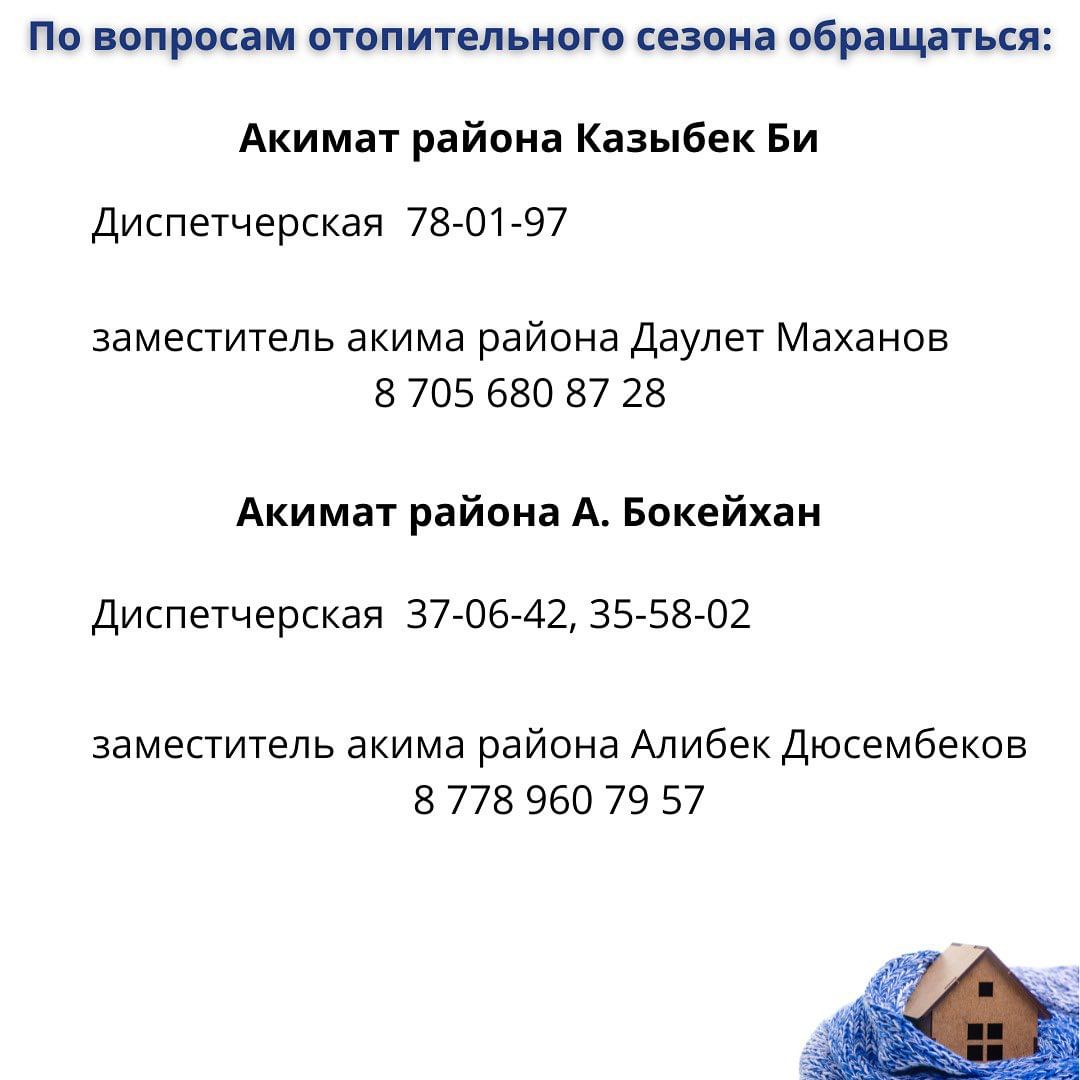 По вопросам отопительного сезона обращаться:

Акимат района Казыбек Би

Диспетчерская 78-01-97

заместитель акима района Даулет Маханов
8 705 680 87 28

Акимат района А. Бокейхан

Диспетчерская 37-06-42, 35-58-02

заместитель акима района Алибек Дюсембеков
8 778 960 79 57